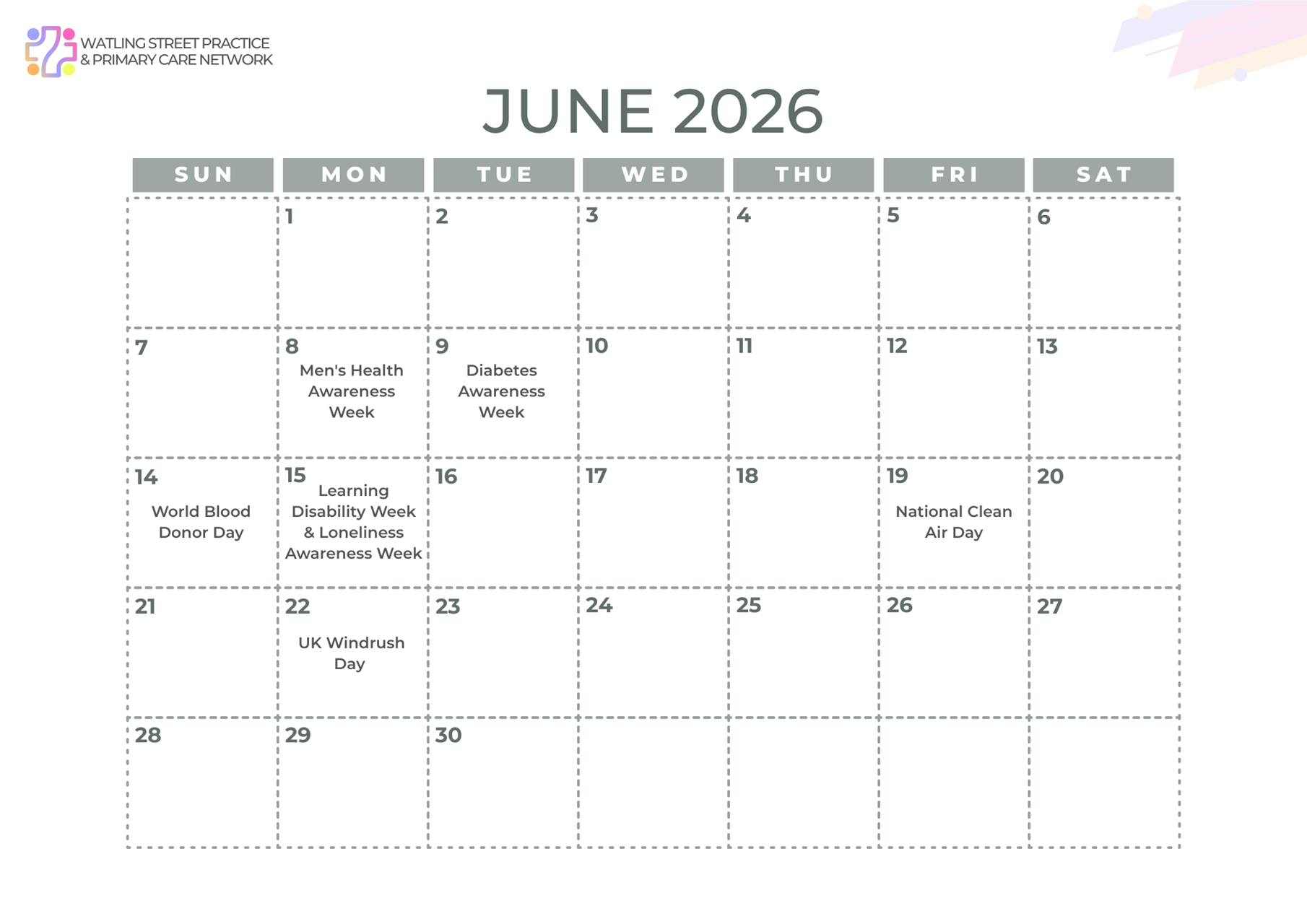 WATLING STREET PRACTICE
& PRIMARY CARE NETWORK

JUNE 2026

| SUN | MON | TUE | WED | THU | FRI | SAT |
|---|---|---|---|---|---|---|
| | 1 | 2 | 3 | 4 | 5 | 6 |
| 7 | 8 Men's Health Awareness Week | 9 Diabetes Awareness Week | 10 | 11 | 12 | 13 |
| 14 World Blood Donor Day | 15 Learning Disability Week & Loneliness Awareness Week | 16 | 17 | 18 | 19 National Clean Air Day | 20 |
| 21 | 22 UK Windrush Day | 23 | 24 | 25 | 26 | 27 |
| 28 | 29 | 30 | | | | |